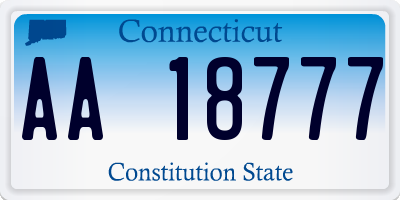 Connecticut

AA 18777

Constitution State